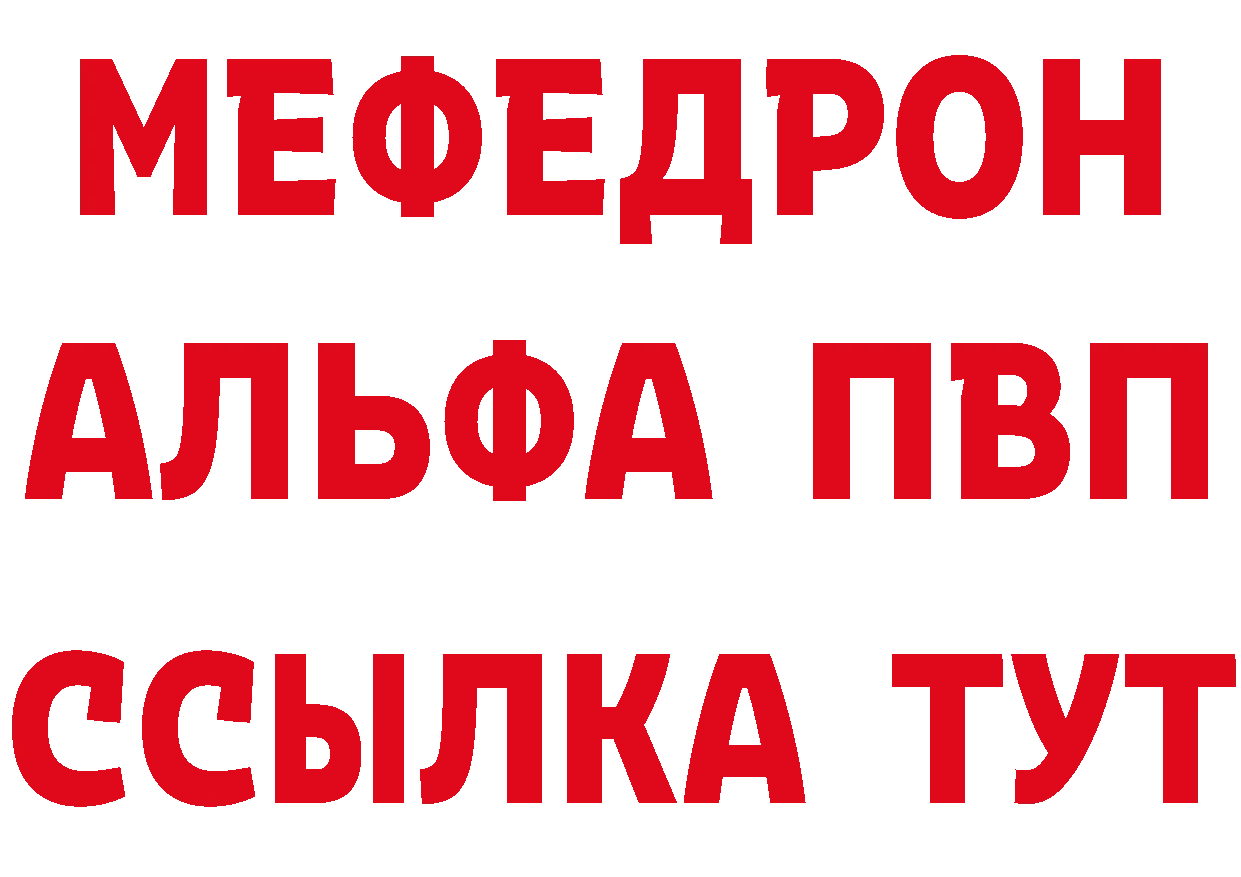 МЕФЕДРОН
АЛЬФА ПВП
ССЫЛКА ТУТ